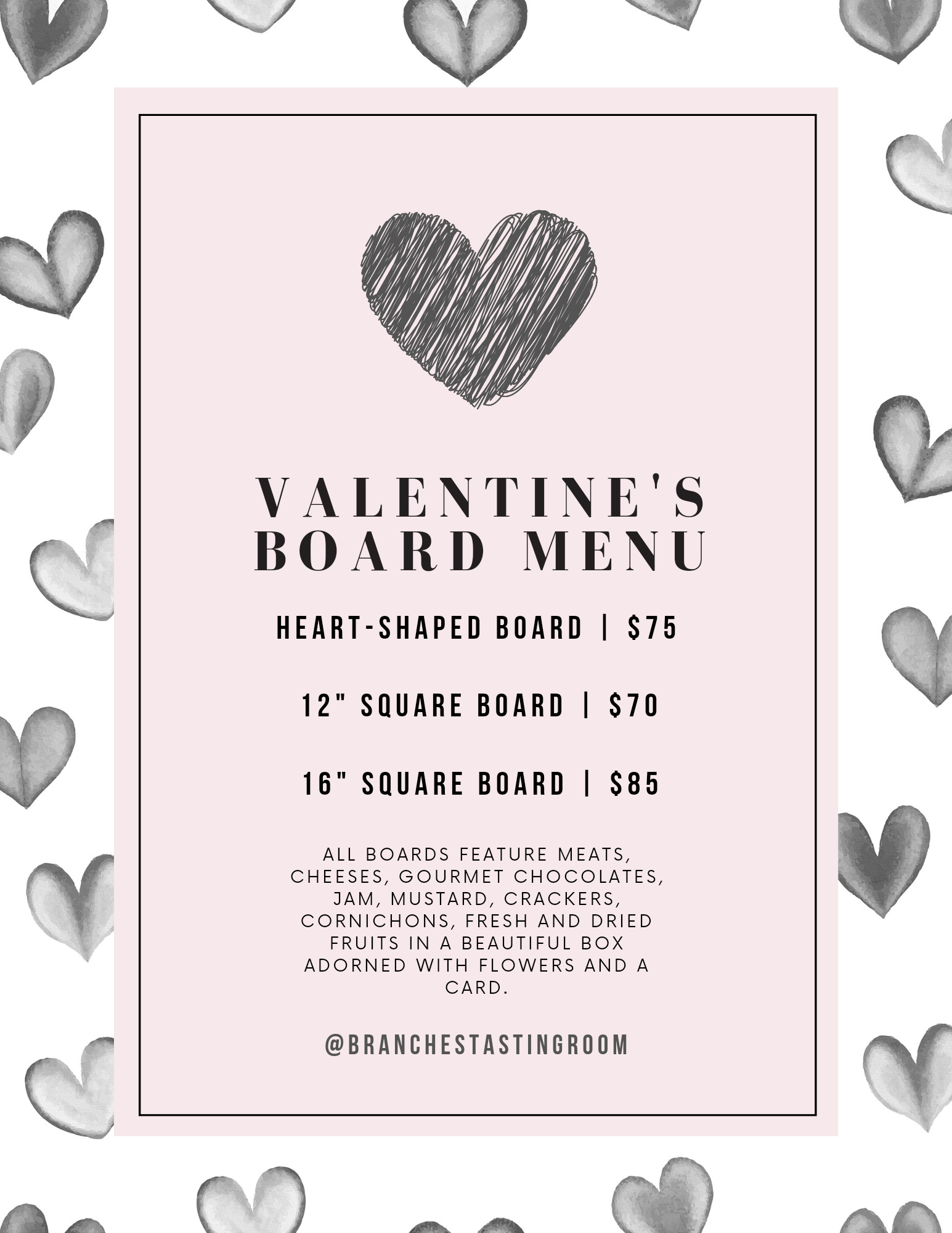 VALENTINE'S BOARD MENU

HEART-SHAPED BOARD | $75

12" SQUARE BOARD | $70

16" SQUARE BOARD | $85

ALL BOARDS FEATURE MEATS, CHEESES, GOURMET CHOCOLATES, JAM, MUSTARD, CRACKERS, CORNICHONS, FRESH AND DRIED FRUITS IN A BEAUTIFUL BOX ADORNED WITH FLOWERS AND A CARD.

@BRANCHESTASTINGROOM